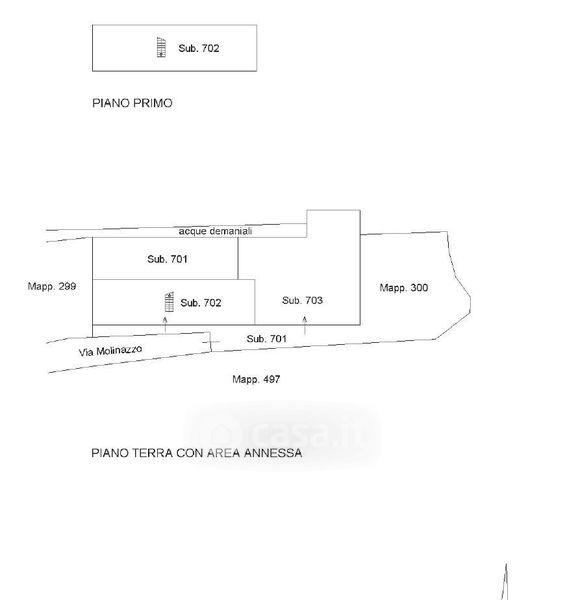 Sub. 702

PIANO PRIMO

acque demaniali

Sub. 701

Mapp. 299

Sub. 702

Sub. 703

Mapp. 300

Sub. 701

Via Molinazzo

Mapp. 497

casa.it

PIANO TERRA CON AREA ANNESSA